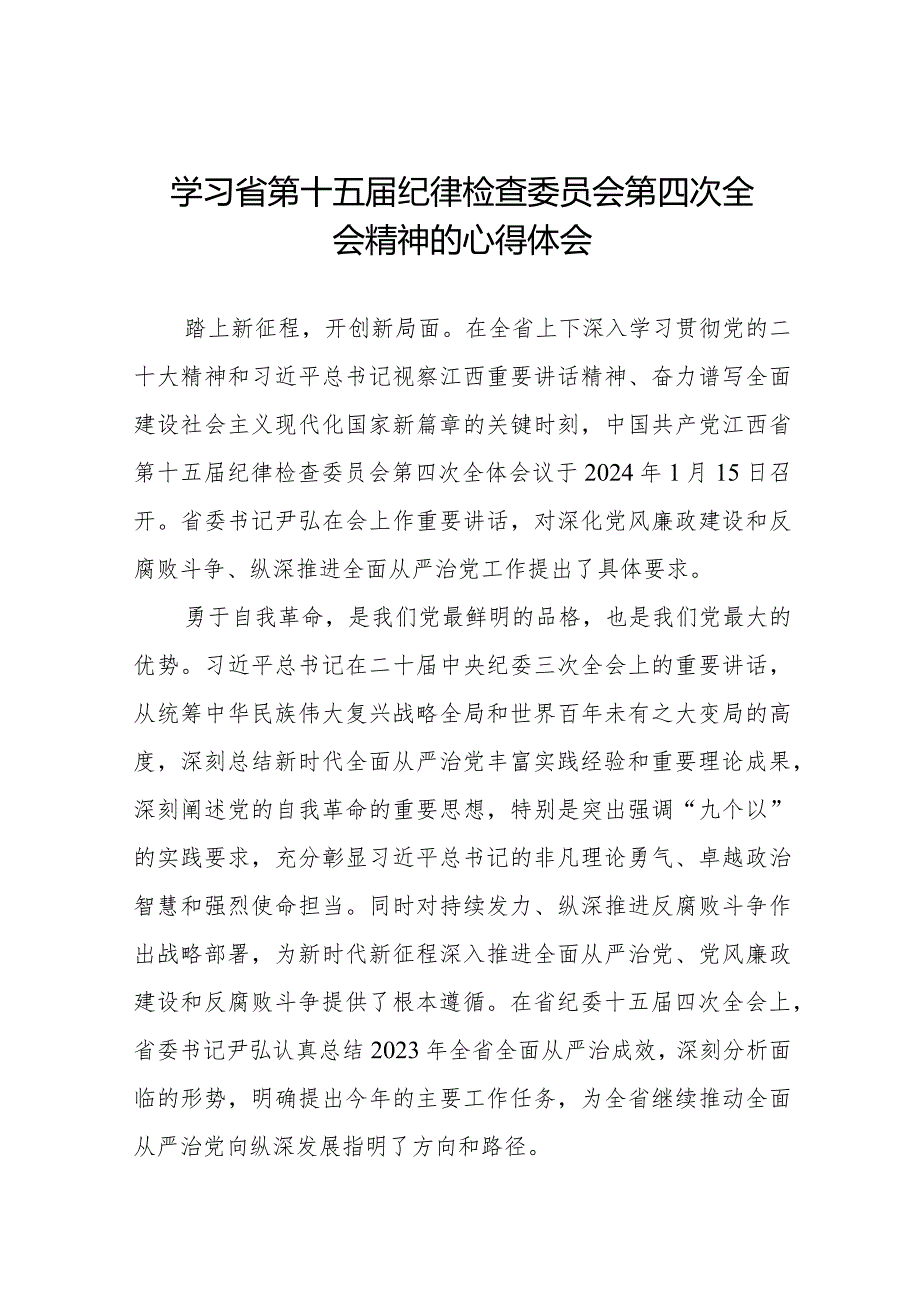 学习省第十五届纪律检查委员会第四次全会精神的心得体会

踏上新征程，开创新局面。在全省上下深入学习贯彻党的二十大精神和习近平总书记视察江西重要讲话精神、奋力谱写全面建设社会主义现代化国家新篇章的关键时刻，中国共产党江西省第十五届纪律检查委员会第四次全体会议于2024年1月15日召开。省委书记尹弘在会上作重要讲话，对深化党风廉政建设和反腐败斗争、纵深推进全面从严治党工作提出了具体要求。

勇于自我革命，是我们党最鲜明的品格，也是我们党最大的优势。习近平总书记在二十届中央纪委三次全会上的重要讲话，从统筹中华民族伟大复兴战略全局和世界百年未有之大变局的高度，深刻总结新时代全面从严治党丰富实践经验和重要理论成果，深刻阐述党的自我革命的重要思想，特别是突出强调“九个以”的实践要求，充分彰显习近平总书记的非凡理论勇气、卓越政治智慧和强烈使命担当。同时对持续发力、纵深推进反腐败斗争作出战略部署，为新时代新征程深入推进全面从严治党、党风廉政建设和反腐败斗争提供了根本遵循。在省纪委十五届四次全会上，省委书记尹弘认真总结2023年全省全面从严治成效，深刻分析面临的形势，明确提出今年的主要工作任务，为全省继续推动全面从严治党向纵深发展指明了方向和路径。